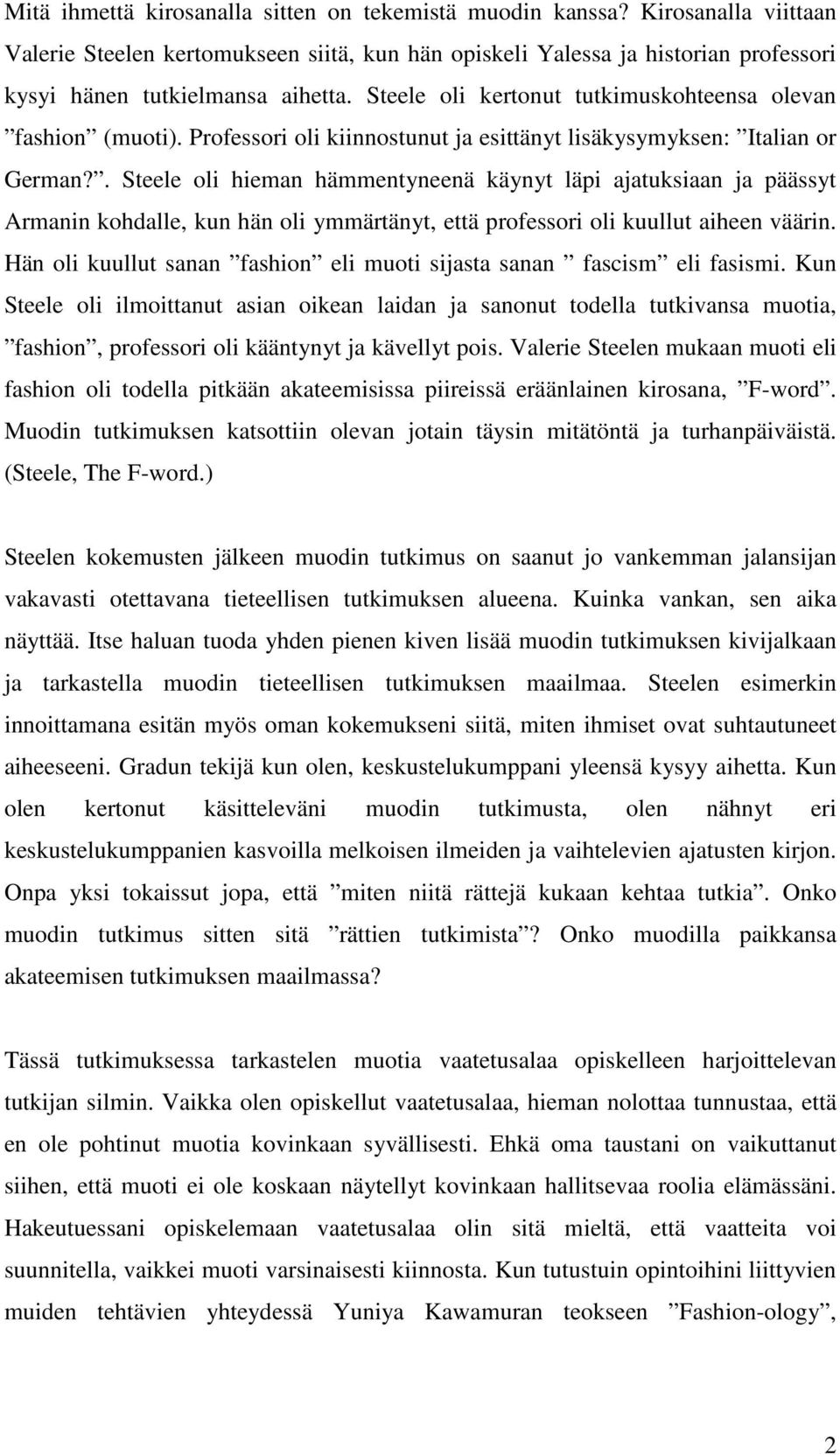 Mitä ihmettä kirosanalla sitten on tekemistä muodin kanssa? Kirosanalla viittaan Valerie Steelen kertomukseen siitä, kun hän opiskeli Yalessa ja historian professori kysyi hänen tutkielmansa aihetta. Steele oli kertonut tutkimuskohteensa olevan ”fashion” (muoti). Professori oli kiinnostunut ja esittänyt lisäkysymyksen: ”Italian or German?”. Steele oli hieman hämmentyneenä käynyt läpi ajatuksiaan ja päässyt Armanin kohdalle, kun hän oli ymmärtänyt, että professori oli kuullut aiheen väärin. Hän oli kuullut sanan ”fashion” eli muoti sijasta sanan ” fascism” eli fasismi. Kun Steele oli ilmoittanut asian oikean laidan ja sanonut todella tutkivansa muotia, ”fashion”, professori oli kääntynyt ja kävellyt pois. Valerie Steelen mukaan muoti eli fashion oli todella pitkään akateemisissa piireissä eräänlainen kirosana, ”F-word”. Muodin tutkimuksen katsottiin olevan jotain täysin mitätöntä ja turhanpäiväistä. (Steele, The F-word.)

Steelen kokemusten jälkeen muodin tutkimus on saanut jo vankemman jalansijan vakavasti otettavana tieteellisen tutkimuksen alueena. Kuinka vankan, sen aika näyttää. Itse haluan tuoda yhden pienen kiven lisää muodin tutkimuksen kivijalkaan ja tarkastella muodin tieteellisen tutkimuksen maailmaa. Steelen esimerkin innoittamana esitän myös oman kokemukseni siitä, miten ihmiset ovat suhtautuneet aiheeseeni. Gradun tekijä kun olen, keskustelukumppani yleensä kysyy aihetta. Kun olen kertonut käsitteleväni muodin tutkimusta, olen nähnyt eri keskustelukumppanien kasvoilla melkoisen ilmeiden ja vaihtelevien ajatusten kirjon. Onpa yksi tokaissut jopa, että ”miten niitä rättejä kukaan kehtaa tutkia”. Onko muodin tutkimus sitten sitä ”rättien tutkimista”? Onko muodilla paikkansa akateemisen tutkimuksen maailmassa?

Tässä tutkimuksessa tarkastelen muotia vaatetusalaa opiskelleen harjoittelevan tutkijan silmin. Vaikka olen opiskellut vaatetusalaa, hieman nolottaa tunnustaa, että en ole pohtinut muotia kovinkaan syvällisesti. Ehkä oma taustani on vaikuttanut siihen, että muoti ei ole koskaan näytellyt kovinkaan hallitsevaa roolia elämässäni. Hakeutuessani opiskelemaan vaatetusalaa olin sitä mieltä, että vaatteita voi suunnitella, vaikkei muoti varsinaisesti kiinnosta. Kun tutustuin opintoihini liittyvien muiden tehtävien yhteydessä Yuniya Kawamuran teokseen ”Fashion-ology”,

2